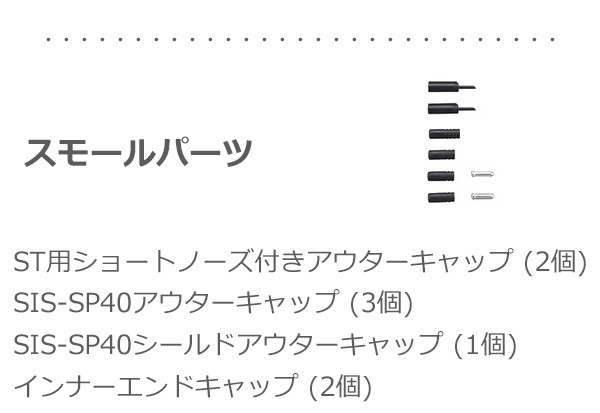 スモールパーツ

ST用ショートノーズ付きアウターキャップ (2個)
SIS-SP40アウターキャップ (3個)
SIS-SP40シールドアウターキャップ (1個)
インナーエンドキャップ (2個)